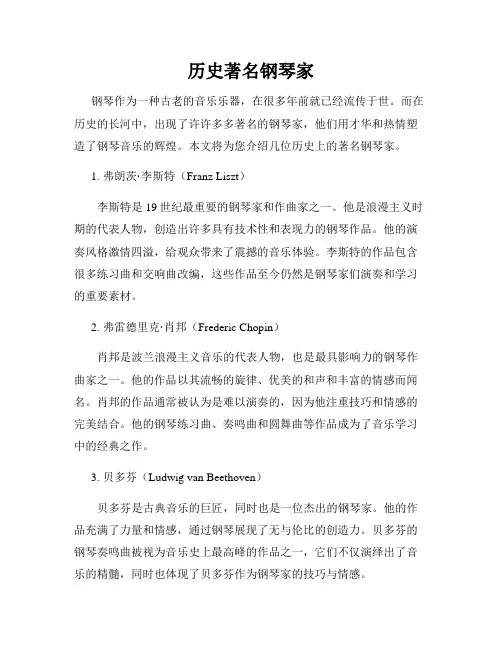 历史著名钢琴家

钢琴作为一种古老的音乐乐器，在很多年前就已经流传于世。而在历史的长河中，出现了许许多多著名的钢琴家，他们用才华和热情塑造了钢琴音乐的辉煌。本文将为您介绍几位历史上的著名钢琴家。

1. 弗朗茨·李斯特（Franz Liszt）

李斯特是19世纪最重要的钢琴家和作曲家之一。他是浪漫主义时期的代表人物，创造出许多具有技术性和表现力的钢琴作品。他的演奏风格激情四溢，给观众带来了震撼的音乐体验。李斯特的作品包含很多练习曲和交响曲改编，这些作品至今仍然是钢琴家们演奏和学习的重要素材。

2. 弗雷德里克·肖邦（Frederic Chopin）

肖邦是波兰浪漫主义音乐的代表人物，也是最具影响力的钢琴作曲家之一。他的作品以其流畅的旋律、优美的和声和丰富的情感而闻名。肖邦的作品通常被认为是难以演奏的，因为他注重技巧和情感的完美结合。他的钢琴练习曲、奏鸣曲和圆舞曲等作品成为了音乐学习中的经典之作。

3. 贝多芬（Ludwig van Beethoven）

贝多芬是古典音乐的巨匠，同时也是一位杰出的钢琴家。他的作品充满了力量和情感，通过钢琴展现了无与伦比的创造力。贝多芬的钢琴奏鸣曲被视为音乐史上最高峰的作品之一，它们不仅演绎出了音乐的精髓，同时也体现了贝多芬作为钢琴家的技巧与情感。